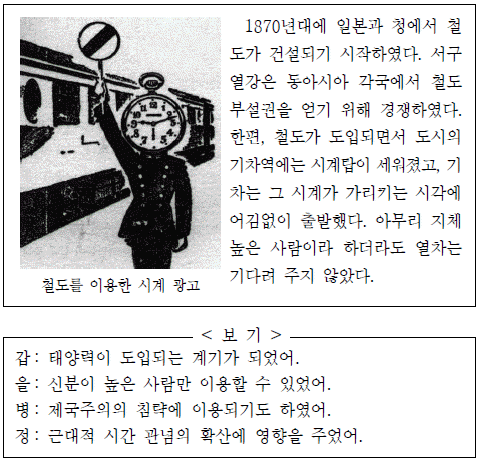 철도를 이용한 시계 광고

1870년대에 일본과 청에서 철도가 건설되기 시작하였다. 서구 열강은 동아시아 각국에서 철도 부설권을 얻기 위해 경쟁하였다. 한편, 철도가 도입되면서 도시의 기차역에는 시계탑이 세워졌고, 기차는 그 시계가 가리키는 시각에 어김없이 출발했다. 아무리 지체 높은 사람이라 하더라도 열차는 기다려 주지 않았다.

< 보 기 >
갑: 태양력이 도입되는 계기가 되었어.
을: 신분이 높은 사람만 이용할 수 있었어.
병: 제국주의의 침략에 이용되기도 하였어.
정: 근대적 시간 관념의 확산에 영향을 주었어.